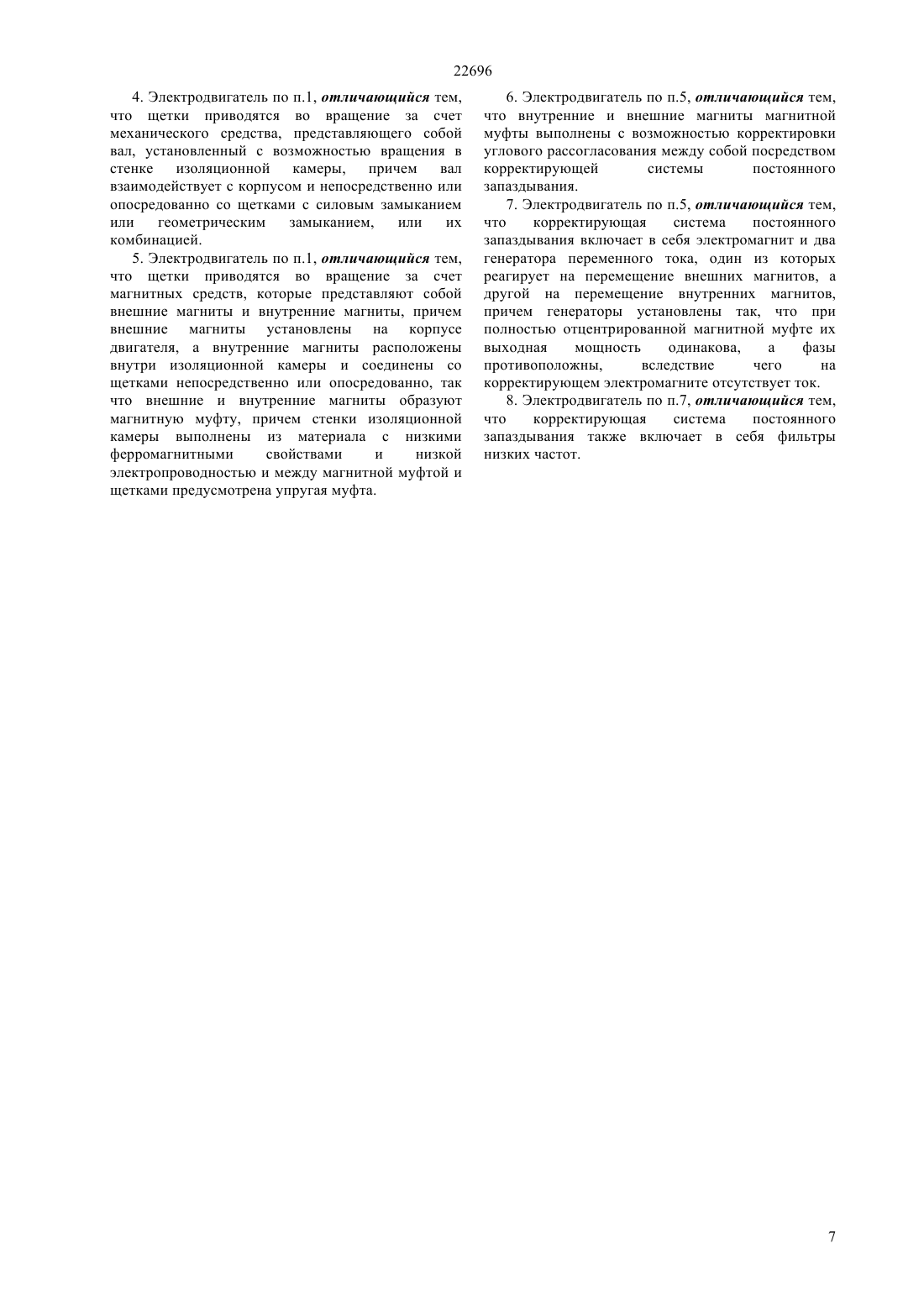 22696

4. Электродвигатель по п.1, отличающийся тем, что щетки приводятся во вращение за счет механического средства, представляющего собой вал, установленный с возможностью вращения в стенке изоляционной камеры, причем вал взаимодействует с корпусом и непосредственно или опосредованно со щетками с силовым замыканием или геометрическим замыканием, или их комбинацией.

5. Электродвигатель по п.1, отличающийся тем, что щетки приводятся во вращение за счет магнитных средств, которые представляют собой внешние магниты и внутренние магниты, причем внешние магниты установлены на корпусе двигателя, а внутренние магниты расположены внутри изоляционной камеры и соединены со щетками непосредственно или опосредованно, так что внешние и внутренние магниты образуют магнитную муфту, причем стенки изоляционной камеры выполнены из материала с низкими ферромагнитными свойствами и низкой электропроводностью и между магнитной муфтой и щетками предусмотрена упругая муфта.

6. Электродвигатель по п.5, отличающийся тем, что внутренние и внешние магниты магнитной муфты выполнены с возможностью корректировки углового рассогласования между собой посредством корректирующей системы постоянного запаздывания.

7. Электродвигатель по п.5, отличающийся тем, что корректирующая система постоянного запаздывания включает в себя электромагнит и два генератора переменного тока, один из которых реагирует на перемещение внешних магнитов, а другой на перемещение внутренних магнитов, причем генераторы установлены так, что при полностью отцентрированной магнитной муфте их выходная мощность одинакова, а фазы противоположны, вследствие чего на корректирующем электромагните отсутствует ток.

8. Электродвигатель по п.7, отличающийся тем, что корректирующая система постоянного запаздывания также включает в себя фильтры низких частот.

7